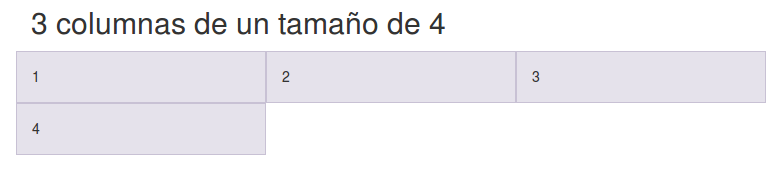 3 columnas de un tamaño de 4

| 1 | 2 | 3 |
|---|---|---|
| 4 | | |